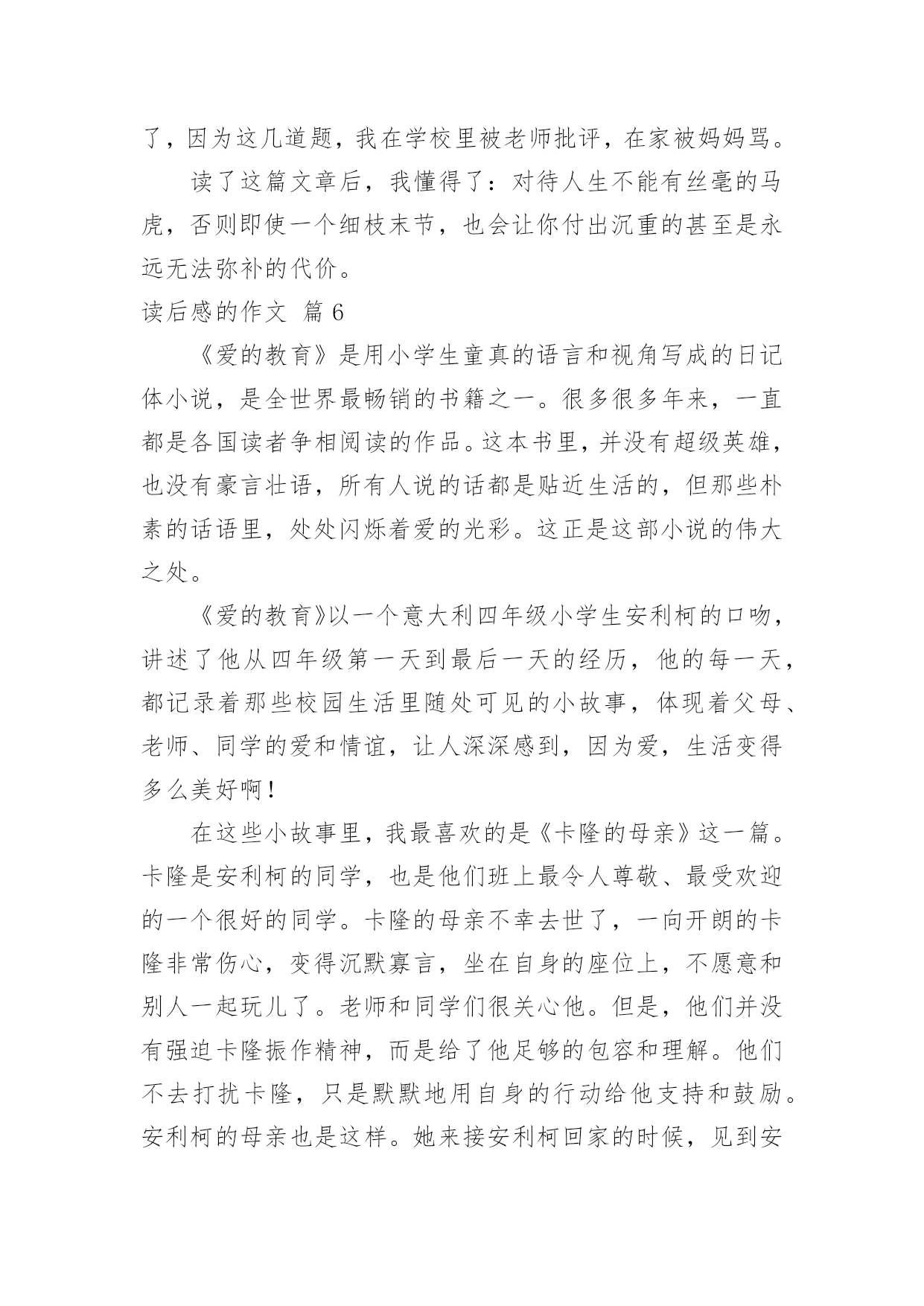 了，因为这几道题，我在学校里被老师批评，在家被妈妈骂。

读了这篇文章后，我懂得了：对待人生不能有丝毫的马虎，否则即使一个细枝末节，也会让你付出沉重的甚至是永远无法弥补的代价。

读后感的作文 篇 6

《爱的教育》是用小学生童真的语言和视角写成的日记体小说，是全世界最畅销的书籍之一。很多很多年来，一直都是各国读者争相阅读的作品。这本书里，并没有超级英雄，也没有豪言壮语，所有人说的话都是贴近生活的，但那些朴素的话语里，处处闪烁着爱的光彩。这正是这部小说的伟大之处。

《爱的教育》以一个意大利四年级小学生安利柯的口吻，讲述了他从四年级第一天到最后一天的经历，他的每一天，都记录着那些校园生活里随处可见的小故事，体现着父母、老师、同学的爱和情谊，让人深深感到，因为爱，生活变得多么美好啊！

在这些小故事里，我最喜欢的是《卡隆的母亲》这一篇。卡隆是安利柯的同学，也是他们班上最令人尊敬、最受欢迎的一个很好的同学。卡隆的母亲不幸去世了，一向开朗的卡隆非常伤心，变得沉默寡言，坐在自身的座位上，不愿意和别人一起玩儿了。老师和同学们很关心他。但是，他们并没有强迫卡隆振作精神，而是给了他足够的包容和理解。他们不去打扰卡隆，只是默默地用自身的行动给他支持和鼓励。安利柯的母亲也是这样。她来接安利柯回家的时候，见到安